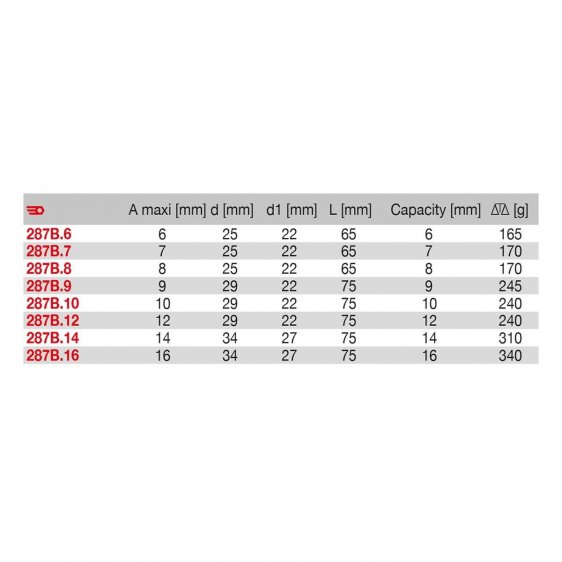 | | A maxi [mm] | d [mm] | d1 [mm] | L [mm] | Capacity [mm] | [g] |
|---|---|---|---|---|---|---|
| 287B.6 | 6 | 25 | 22 | 65 | 6 | 165 |
| 287B.7 | 7 | 25 | 22 | 65 | 7 | 170 |
| 287B.8 | 8 | 25 | 22 | 65 | 8 | 170 |
| 287B.9 | 9 | 29 | 22 | 75 | 9 | 245 |
| 287B.10 | 10 | 29 | 22 | 75 | 10 | 240 |
| 287B.12 | 12 | 29 | 22 | 75 | 12 | 240 |
| 287B.14 | 14 | 34 | 27 | 75 | 14 | 310 |
| 287B.16 | 16 | 34 | 27 | 75 | 16 | 340 |